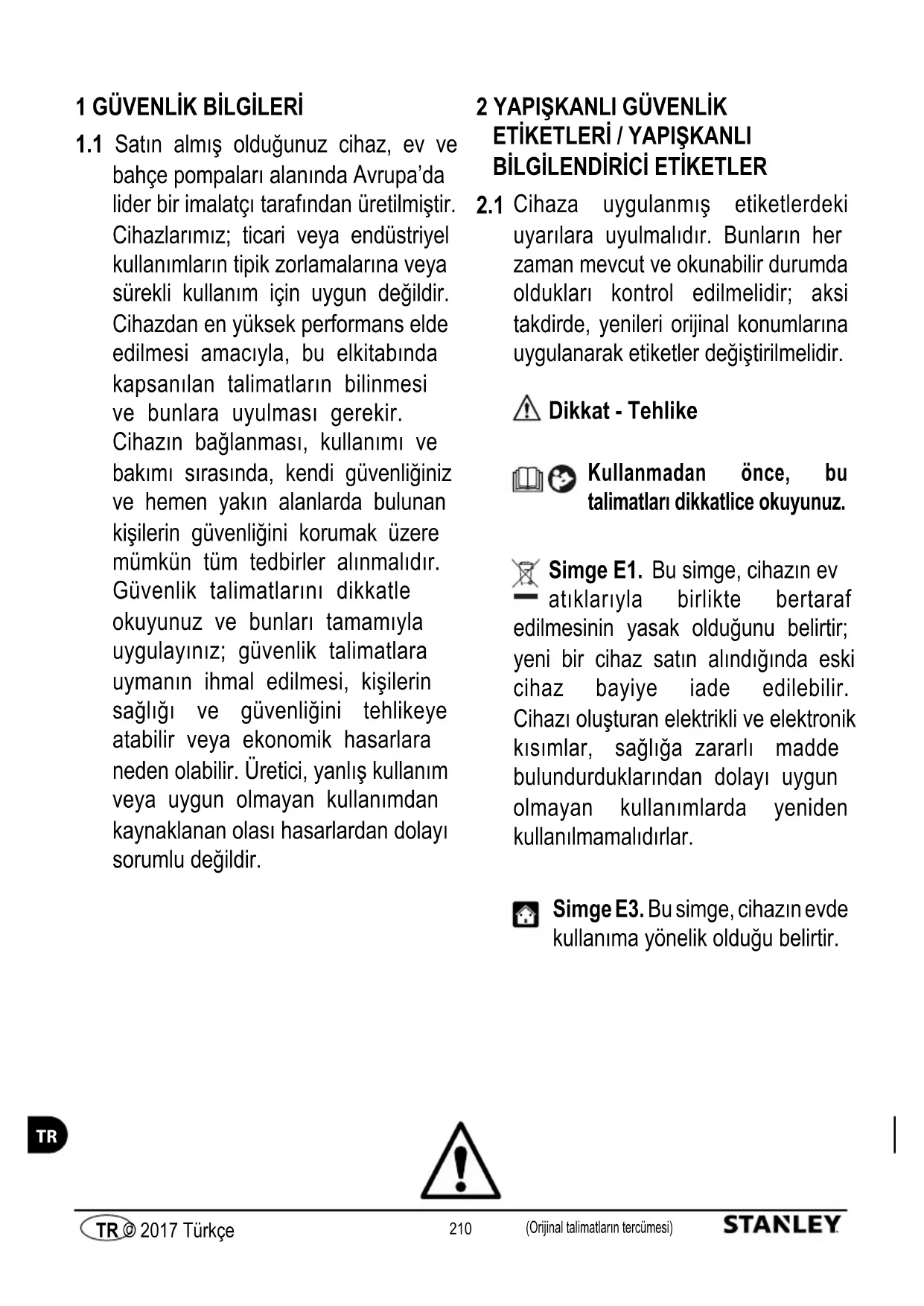 1 GÜVENLİK BİLGİLERİ

1.1 Satın almış olduğunuz cihaz, ev ve bahçe pompaları alanında Avrupa'da lider bir imalatçı tarafından üretilmiştir. Cihazlarımız; ticari veya endüstriyel kullanımların tipik zorlamalarına veya sürekli kullanım için uygun değildir. Cihazdan en yüksek performans elde edilmesi amacıyla, bu elkitabında kapsanılan talimatların bilinmesi ve bunlara uyulması gerekir. Cihazın bağlanması, kullanımı ve bakımı sırasında, kendi güvenliğiniz ve hemen yakın alanlarda bulunan kişilerin güvenliğini korumak üzere mümkün tüm tedbirler alınmalıdır. Güvenlik talimatlarını dikkatle okuyunuz ve bunları tamamıyla uygulayınız; güvenlik talimatlara uymanın ihmal edilmesi, kişilerin sağlığı ve güvenliğini tehlikeye atabilir veya ekonomik hasarlara neden olabilir. Üretici, yanlış kullanım veya uygun olmayan kullanımdan kaynaklanan olası hasarlardan dolayı sorumlu değildir.

2 YAPIŞKANLI GÜVENLİK ETİKETLERİ / YAPIŞKANLI BİLGİLENDİRİCİ ETİKETLER

2.1 Cihaza uygulanmış etiketlerdeki uyarılara uyulmalıdır. Bunların her zaman mevcut ve okunabilir durumda oldukları kontrol edilmelidir; aksi takdirde, yenileri orijinal konumlarına uygulanarak etiketler değiştirilmelidir.

Dikkat - Tehlike

Kullanmadan önce, bu talimatları dikkatlice okuyunuz.

Simge E1. Bu simge, cihazın ev atıklarıyla birlikte bertaraf edilmesinin yasak olduğunu belirtir; yeni bir cihaz satın alındığında eski cihaz bayiye iade edilebilir. Cihazı oluşturan elektrikli ve elektronik kısımlar, sağlığa zararlı madde bulundurduklarından dolayı uygun olmayan kullanımlarda yeniden kullanılmamalıdırlar.

Simge E3. Bu simge, cihazın evde kullanıma yönelik olduğu belirtir.

TR

TR © 2017 Türkçe 210 (Orijinal talimatların tercümesi) STANLEY